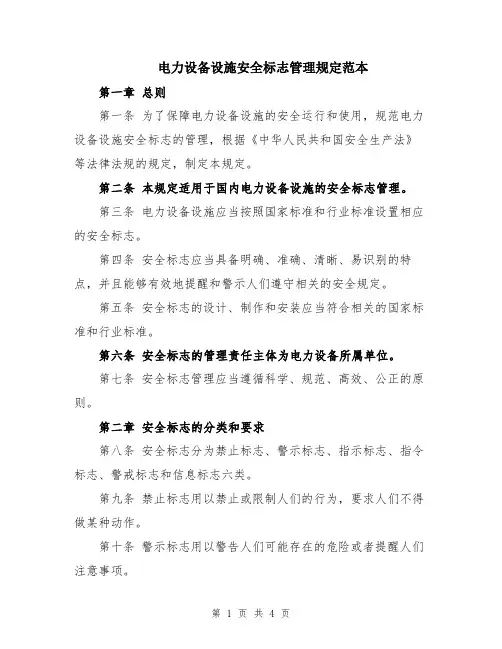 电力设备设施安全标志管理规定范本

第一章 总则

第一条 为了保障电力设备设施的安全运行和使用，规范电力设备设施安全标志的管理，根据《中华人民共和国安全生产法》等法律法规的规定，制定本规定。

第二条 本规定适用于国内电力设备设施的安全标志管理。

第三条 电力设备设施应当按照国家标准和行业标准设置相应的安全标志。

第四条 安全标志应当具备明确、准确、清晰、易识别的特点，并且能够有效地提醒和警示人们遵守相关的安全规定。

第五条 安全标志的设计、制作和安装应当符合相关的国家标准和行业标准。

第六条 安全标志的管理责任主体为电力设备所属单位。

第七条 安全标志管理应当遵循科学、规范、高效、公正的原则。

第二章 安全标志的分类和要求

第八条 安全标志分为禁止标志、警示标志、指示标志、指令标志、警戒标志和信息标志六类。

第九条 禁止标志用以禁止或限制人们的行为，要求人们不得做某种动作。

第十条 警示标志用以警告人们可能存在的危险或者提醒人们注意事项。

第 1 页 共 4 页